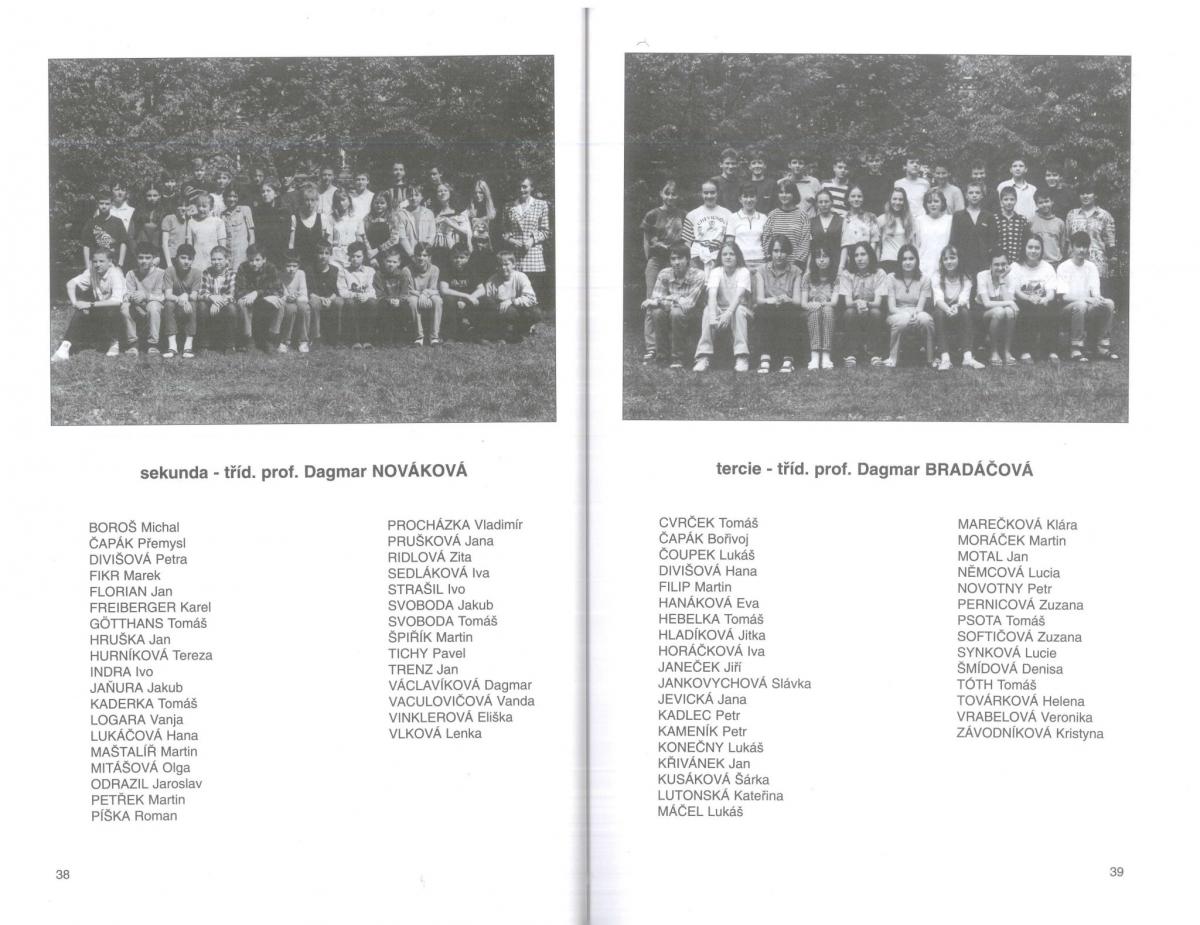 sekunda - tříd. prof. Dagmar NOVÁKOVÁ

BOROŠ Michal
ČAPÁK Přemysl
DIVIŠOVÁ Petra
FIKR Marek
FLORIAN Jan
FREIBERGER Karel
GÖTTHANS Tomáš
HRUŠKA Jan
HURNÍKOVÁ Tereza
INDRA Ivo
JAŇURA Jakub
KADERKA Tomáš
LOGARA Vanja
LUKÁČOVÁ Hana
MAŠTALÍŘ Martin
MITÁŠOVÁ Olga
ODRAZIL Jaroslav
PETŘEK Martin
PÍŠKA Roman

PROCHÁZKA Vladimír
PRUŠKOVÁ Jana
RIDLOVÁ Zita
SEDLÁKOVÁ Iva
STRAŠIL Ivo
SVOBODA Jakub
SVOBODA Tomáš
ŠPIŘÍK Martin
TICHY Pavel
TRENZ Jan
VÁCLAVÍKOVÁ Dagmar
VACULOVIČOVÁ Vanda
VINKLEROVÁ Eliška
VLKOVÁ Lenka

38

tercie - tříd. prof. Dagmar BRADÁČOVÁ

CVRČEK Tomáš
ČAPÁK Bořivoj
ČOUPEK Lukáš
DIVIŠOVÁ Hana
FILIP Martin
HANÁKOVÁ Eva
HEBELKA Tomáš
HLADÍKOVÁ Jitka
HORÁČKOVÁ Iva
JANEČEK Jiří
JANKOVYCHOVÁ Slávka
JEVICKÁ Jana
KADLEC Petr
KAMENÍK Petr
KONEČNY Lukáš
KŘIVÁNEK Jan
KUSÁKOVÁ Šárka
LUTONSKÁ Kateřina
MÁČEL Lukáš

MAREČKOVÁ Klára
MORÁČEK Martin
MOTAL Jan
NĚMCOVÁ Lucia
NOVOTNY Petr
PERNICOVÁ Zuzana
PSOTA Tomáš
SOFTIČOVÁ Zuzana
SYNKOVÁ Lucie
ŠMÍDOVÁ Denisa
TÓTH Tomáš
TOVÁRKOVÁ Helena
VRABELOVÁ Veronika
ZÁVODNÍKOVÁ Kristyna

39